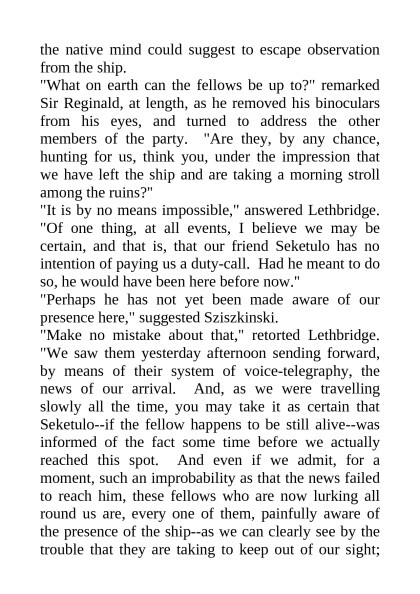 the native mind could suggest to escape observation from the ship.

"What on earth can the fellows be up to?" remarked Sir Reginald, at length, as he removed his binoculars from his eyes, and turned to address the other members of the party. "Are they, by any chance, hunting for us, think you, under the impression that we have left the ship and are taking a morning stroll among the ruins?"

"It is by no means impossible," answered Lethbridge. "Of one thing, at all events, I believe we may be certain, and that is, that our friend Seketulo has no intention of paying us a duty-call. Had he meant to do so, he would have been here before now."

"Perhaps he has not yet been made aware of our presence here," suggested Sziszkinski.

"Make no mistake about that," retorted Lethbridge. "We saw them yesterday afternoon sending forward, by means of their system of voice-telegraphy, the news of our arrival. And, as we were travelling slowly all the time, you may take it as certain that Seketulo--if the fellow happens to be still alive--was informed of the fact some time before we actually reached this spot. And even if we admit, for a moment, such an improbability as that the news failed to reach him, these fellows who are now lurking all round us are, every one of them, painfully aware of the presence of the ship--as we can clearly see by the trouble that they are taking to keep out of our sight;